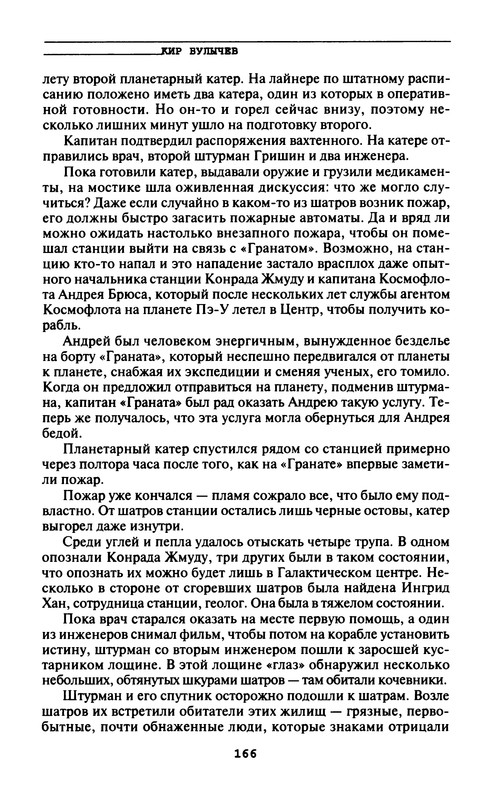 КИР БУЛЫЧЕВ

лету второй планетарный катер. На лайнере по штатному расписанию положено иметь два катера, один из которых в оперативной готовности. Но он-то и горел сейчас внизу, поэтому несколько лишних минут ушло на подготовку второго.

Капитан подтвердил распоряжения вахтенного. На катере отправились врач, второй штурман Гришин и два инженера.

Пока готовили катер, выдавали оружие и грузили медикаменты, на мостике шла оживленная дискуссия: что же могло случиться? Даже если случайно в каком-то из шатров возник пожар, его должны быстро загасить пожарные автоматы. Да и вряд ли можно ожидать настолько внезапного пожара, чтобы он помешал станции выйти на связь с «Гранатом». Возможно, на станцию кто-то напал и это нападение застало врасплох даже опытного начальника станции Конрада Жмуду и капитана Космофлота Андрея Брюса, который после нескольких лет службы агентом Космофлота на планете Пэ-У летел в Центр, чтобы получить корабль.

Андрей был человеком энергичным, вынужденное безделье на борту «Граната», который неспешно передвигался от планеты к планете, снабжая их экспедиции и сменяя ученых, его томило. Когда он предложил отправиться на планету, подменив штурмана, капитан «Граната» был рад оказать Андрею такую услугу. Теперь же получалось, что эта услуга могла обернуться для Андрея бедой.

Планетарный катер спустился рядом со станцией примерно через полтора часа после того, как на «Гранате» впервые заметили пожар.

Пожар уже кончался — пламя сожрало все, что было ему подвластно. От шатров станции остались лишь черные остовы, катер выгорел даже изнутри.

Среди углей и пепла удалось отыскать четыре трупа. В одном опознали Конрада Жмуду, три других были в таком состоянии, что опознать их можно будет лишь в Галактическом центре. Несколько в стороне от сгоревших шатров была найдена Ингрид Хан, сотрудница станции, геолог. Она была в тяжелом состоянии.

Пока врач старался оказать на месте первую помощь, а один из инженеров снимал фильм, чтобы потом на корабле установить истину, штурман со вторым инженером пошли к заросшей кустарником лощине. В этой лощине «глаз» обнаружил несколько небольших, обтянутых шкурами шатров — там обитали кочевники.

Штурман и его спутник осторожно подошли к шатрам. Возле шатров их встретили обитатели этих жилищ — грязные, первобытные, почти обнаженные люди, которые знаками отрицали

166